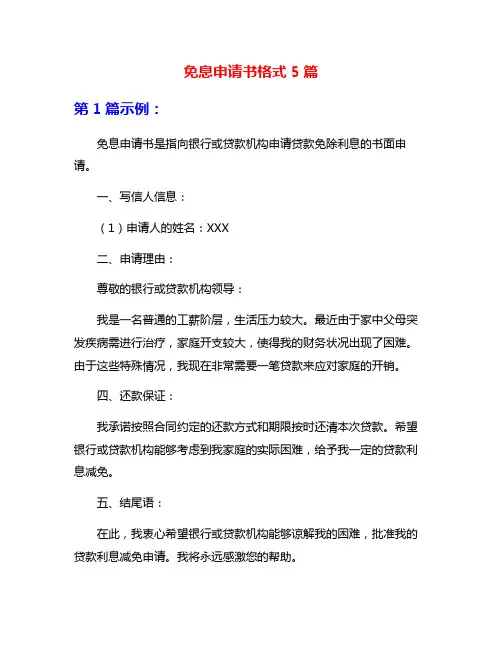 免息申请书格式 5 篇

第 1 篇示例：

免息申请书是指向银行或贷款机构申请贷款免除利息的书面申请。

一、写信人信息：

（1）申请人的姓名：XXX

二、申请理由：

尊敬的银行或贷款机构领导：

我是一名普通的工薪阶层，生活压力较大。最近由于家中父母突发疾病需进行治疗，家庭开支较大，使得我的财务状况出现了困难。由于这些特殊情况，我现在非常需要一笔贷款来应对家庭的开销。

四、还款保证：

我承诺按照合同约定的还款方式和期限按时还清本次贷款。希望银行或贷款机构能够考虑到我家庭的实际困难，给予我一定的贷款利息减免。

五、结尾语：

在此，我衷心希望银行或贷款机构能够谅解我的困难，批准我的贷款利息减免申请。我将永远感激您的帮助。